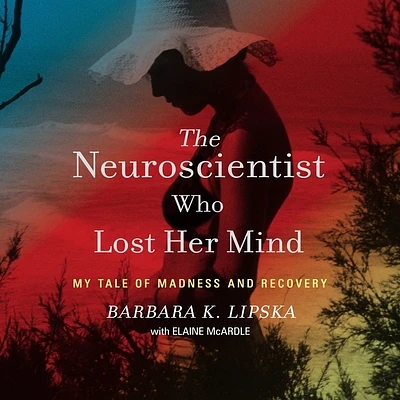 The Neuroscientist Who Lost Her Mind

MY TALE OF MADNESS AND RECOVERY

BARBARA K. LIPSKA

with ELAINE McARDLE